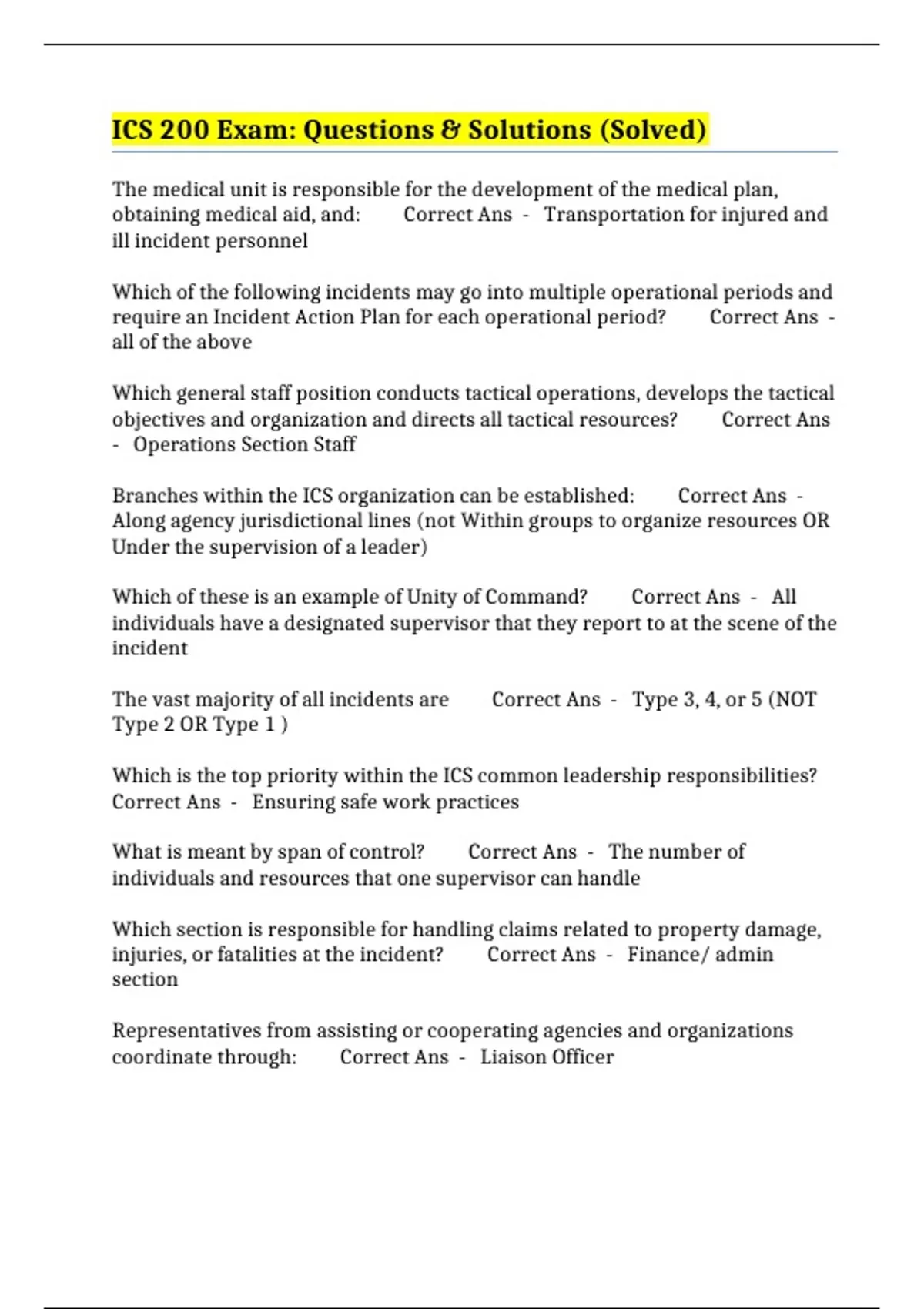 ICS 200 Exam: Questions & Solutions (Solved)

The medical unit is responsible for the development of the medical plan, obtaining medical aid, and: Correct Ans - Transportation for injured and ill incident personnel

Which of the following incidents may go into multiple operational periods and require an Incident Action Plan for each operational period? Correct Ans - all of the above

Which general staff position conducts tactical operations, develops the tactical objectives and organization and directs all tactical resources? Correct Ans - Operations Section Staff

Branches within the ICS organization can be established: Correct Ans - Along agency jurisdictional lines (not Within groups to organize resources OR Under the supervision of a leader)

Which of these is an example of Unity of Command? Correct Ans - All individuals have a designated supervisor that they report to at the scene of the incident

The vast majority of all incidents are Correct Ans - Type 3, 4, or 5 (NOT Type 2 OR Type 1 )

Which is the top priority within the ICS common leadership responsibilities? Correct Ans - Ensuring safe work practices

What is meant by span of control? Correct Ans - The number of individuals and resources that one supervisor can handle

Which section is responsible for handling claims related to property damage, injuries, or fatalities at the incident? Correct Ans - Finance/ admin section

Representatives from assisting or cooperating agencies and organizations coordinate through: Correct Ans - Liaison Officer